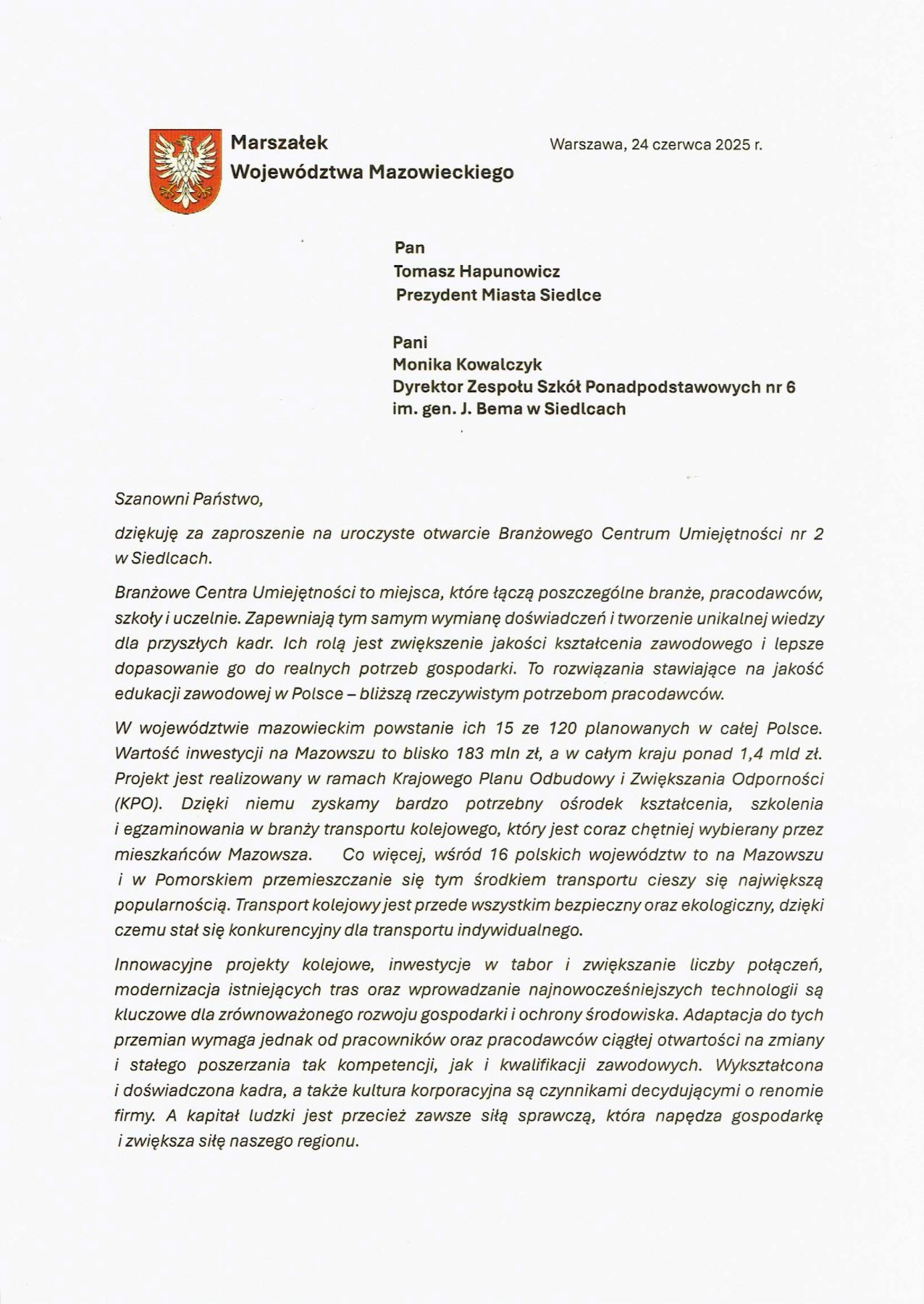 Marszałek
Województwa Mazowieckiego

Warszawa, 24 czerwca 2025 r.

Pan
Tomasz Hapunowicz
Prezydent Miasta Siedlce

Pani
Monika Kowalczyk
Dyrektor Zespołu Szkół Ponadpodstawowych nr 6
im. gen. J. Bema w Siedlcach

Szanowni Państwo,

dziękuję za zaproszenie na uroczyste otwarcie Branżowego Centrum Umiejętności nr 2 w Siedlcach.

Branżowe Centra Umiejętności to miejsca, które łączą poszczególne branże, pracodawców, szkoły i uczelnie. Zapewniają tym samym wymianę doświadczeń i tworzenie unikalnej wiedzy dla przyszłych kadr. Ich rolą jest zwiększenie jakości kształcenia zawodowego i lepsze dopasowanie go do realnych potrzeb gospodarki. To rozwiązania stawiające na jakość edukacji zawodowej w Polsce – bliższą rzeczywistym potrzebom pracodawców.

W województwie mazowieckim powstanie ich 15 ze 120 planowanych w całej Polsce. Wartość inwestycji na Mazowszu to blisko 183 mln zł, a w całym kraju ponad 1,4 mld zł. Projekt jest realizowany w ramach Krajowego Planu Odbudowy i Zwiększania Odporności (KPO). Dzięki niemu zyskamy bardzo potrzebny ośrodek kształcenia, szkolenia i egzaminowania w branży transportu kolejowego, który jest coraz chętniej wybierany przez mieszkańców Mazowsza. Co więcej, wśród 16 polskich województw to na Mazowszu i w Pomorskiem przemieszczanie się tym środkiem transportu cieszy się największą popularnością. Transport kolejowy jest przede wszystkim bezpieczny oraz ekologiczny, dzięki czemu stał się konkurencyjny dla transportu indywidualnego.

Innowacyjne projekty kolejowe, inwestycje w tabor i zwiększanie liczby połączeń, modernizacja istniejących tras oraz wprowadzanie najnowocześniejszych technologii są kluczowe dla zrównoważonego rozwoju gospodarki i ochrony środowiska. Adaptacja do tych przemian wymaga jednak od pracowników oraz pracodawców ciągłej otwartości na zmiany i stałego poszerzania tak kompetencji, jak i kwalifikacji zawodowych. Wykształcona i doświadczona kadra, a także kultura korporacyjna są czynnikami decydującymi o renomie firmy. A kapitał ludzki jest przecież zawsze siłą sprawczą, która napędza gospodarkę i zwiększa siłę naszego regionu.